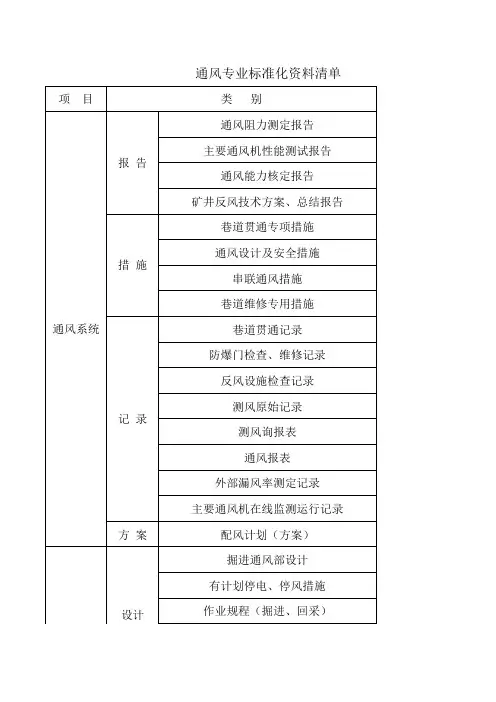 通风专业标准化资料清单

| 项　目 | 类　　别 | |
|---|---|---|
| 通风系统 | 报 告 | 通风阻力测定报告 |
| | | 主要通风机性能测试报告 |
| | | 通风能力核定报告 |
| | | 矿井反风技术方案、总结报告 |
| | 措 施 | 巷道贯通专项措施 |
| | | 通风设计及安全措施 |
| | | 串联通风措施 |
| | | 巷道维修专用措施 |
| | 记 录 | 巷道贯通记录 |
| | | 防爆门检查、维修记录 |
| | | 反风设施检查记录 |
| | | 测风原始记录 |
| | | 测风询报表 |
| | | 通风报表 |
| | | 外部漏风率测定记录 |
| | | 主要通风机在线监测运行记录 |
| | 方 案 | 配风计划（方案） |
| | 设计 | 掘进通风部设计 |
| | | 有计划停电、停风措施 |
| | | 作业规程（掘进、回采） |